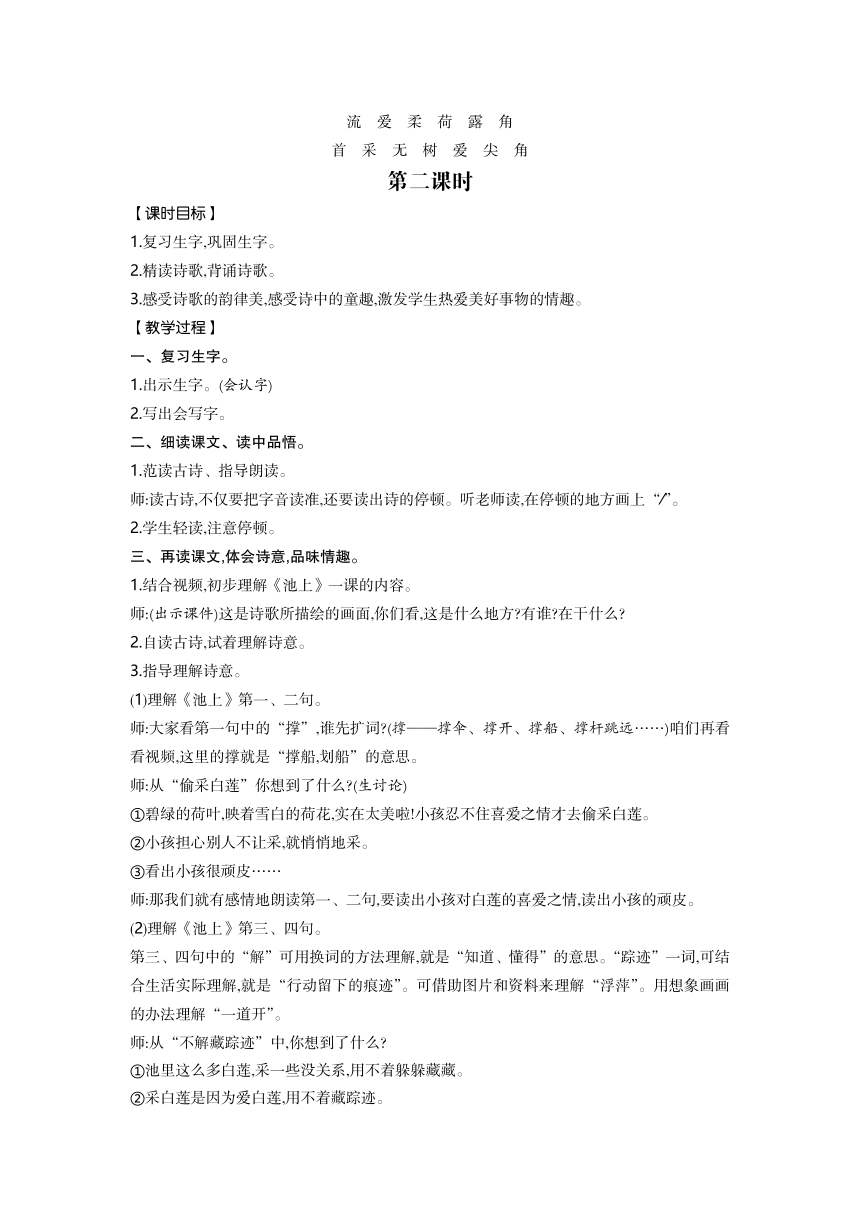 流 爱 柔 荷 露 角
首 采 无 树 爱 尖 角

第二课时

【课时目标】

1.复习生字,巩固生字。

2.精读诗歌,背诵诗歌。

3.感受诗歌的韵律美,感受诗中的童趣,激发学生热爱美好事物的情趣。

【教学过程】

一、复习生字。

1.出示生字。(会认字)

2.写出会写字。

二、细读课文、读中品悟。

1.范读古诗、指导朗读。

师:读古诗,不仅要把字音读准,还要读出诗的停顿。听老师读,在停顿的地方画上“/”。

2.学生轻读,注意停顿。

三、再读课文,体会诗意,品味情趣。

1.结合视频,初步理解《池上》一课的内容。

师:(出示课件)这是诗歌所描绘的画面,你们看,这是什么地方?有谁?在干什么?

2.自读古诗,试着理解诗意。

3.指导理解诗意。

(1)理解《池上》第一、二句。

师:大家看第一句中的“撑”,谁先扩词?(撑——撑伞、撑开、撑船、撑杆跳远……)咱们再看看视频,这里的撑就是“撑船,划船”的意思。

师:从“偷采白莲”你想到了什么?(生讨论)

①碧绿的荷叶,映着雪白的荷花,实在太美啦!小孩忍不住喜爱之情才去偷采白莲。

②小孩担心别人不让采,就悄悄地采。

③看出小孩很顽皮……

师:那我们就有感情地朗读第一、二句,要读出小孩对白莲的喜爱之情,读出小孩的顽皮。

(2)理解《池上》第三、四句。

第三、四句中的“解”可用换词的方法理解,就是“知道、懂得”的意思。“踪迹”一词,可结合生活实际理解,就是“行动留下的痕迹”。可借助图片和资料来理解“浮萍”。用想象画画的办法理解“一道开”。

师:从“不解藏踪迹”中,你想到了什么?

①池里这么多白莲,采一些没关系,用不着躲躲藏藏。

②采白莲是因为爱白莲,用不着藏踪迹。